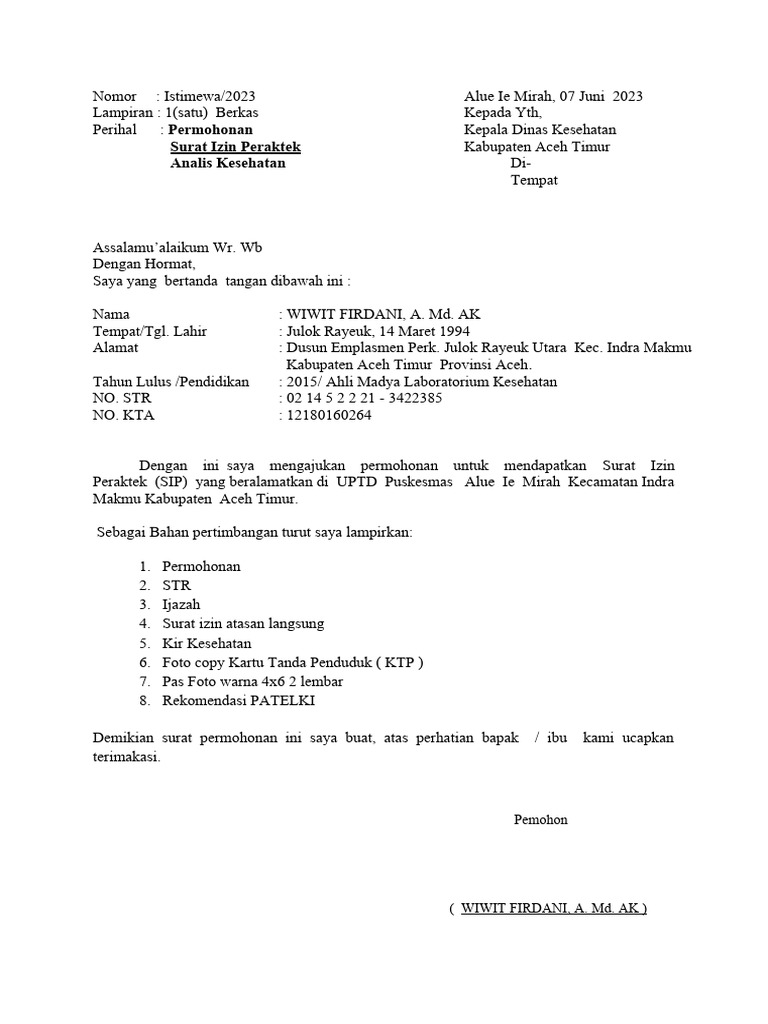 Nomor : Istimewa/2023
Lampiran : 1(satu) Berkas
Perihal : Permohonan
Surat Izin Peraktek
Analis Kesehatan

Alue Ie Mirah, 07 Juni 2023
Kepada Yth,
Kepala Dinas Kesehatan
Kabupaten Aceh Timur
Di-
Tempat

Assalamu'alaikum Wr. Wb
Dengan Hormat,
Saya yang bertanda tangan dibawah ini :

Nama : WIWIT FIRDANI, A. Md. AK
Tempat/Tgl. Lahir : Julok Rayeuk, 14 Maret 1994
Alamat : Dusun Emplasmen Perk. Julok Rayeuk Utara Kec. Indra Makmu Kabupaten Aceh Timur Provinsi Aceh.
Tahun Lulus /Pendidikan : 2015/ Ahli Madya Laboratorium Kesehatan
NO. STR : 02 14 5 2 2 21 - 3422385
NO. KTA : 12180160264

Dengan ini saya mengajukan permohonan untuk mendapatkan Surat Izin Peraktek (SIP) yang beralamatkan di UPTD Puskesmas Alue Ie Mirah Kecamatan Indra Makmu Kabupaten Aceh Timur.

Sebagai Bahan pertimbangan turut saya lampirkan:

1. Permohonan
2. STR
3. Ijazah
4. Surat izin atasan langsung
5. Kir Kesehatan
6. Foto copy Kartu Tanda Penduduk ( KTP )
7. Pas Foto warna 4x6 2 lembar
8. Rekomendasi PATELKI

Demikian surat permohonan ini saya buat, atas perhatian bapak / ibu kami ucapkan terimakasi.

Pemohon

( WIWIT FIRDANI, A. Md. AK )